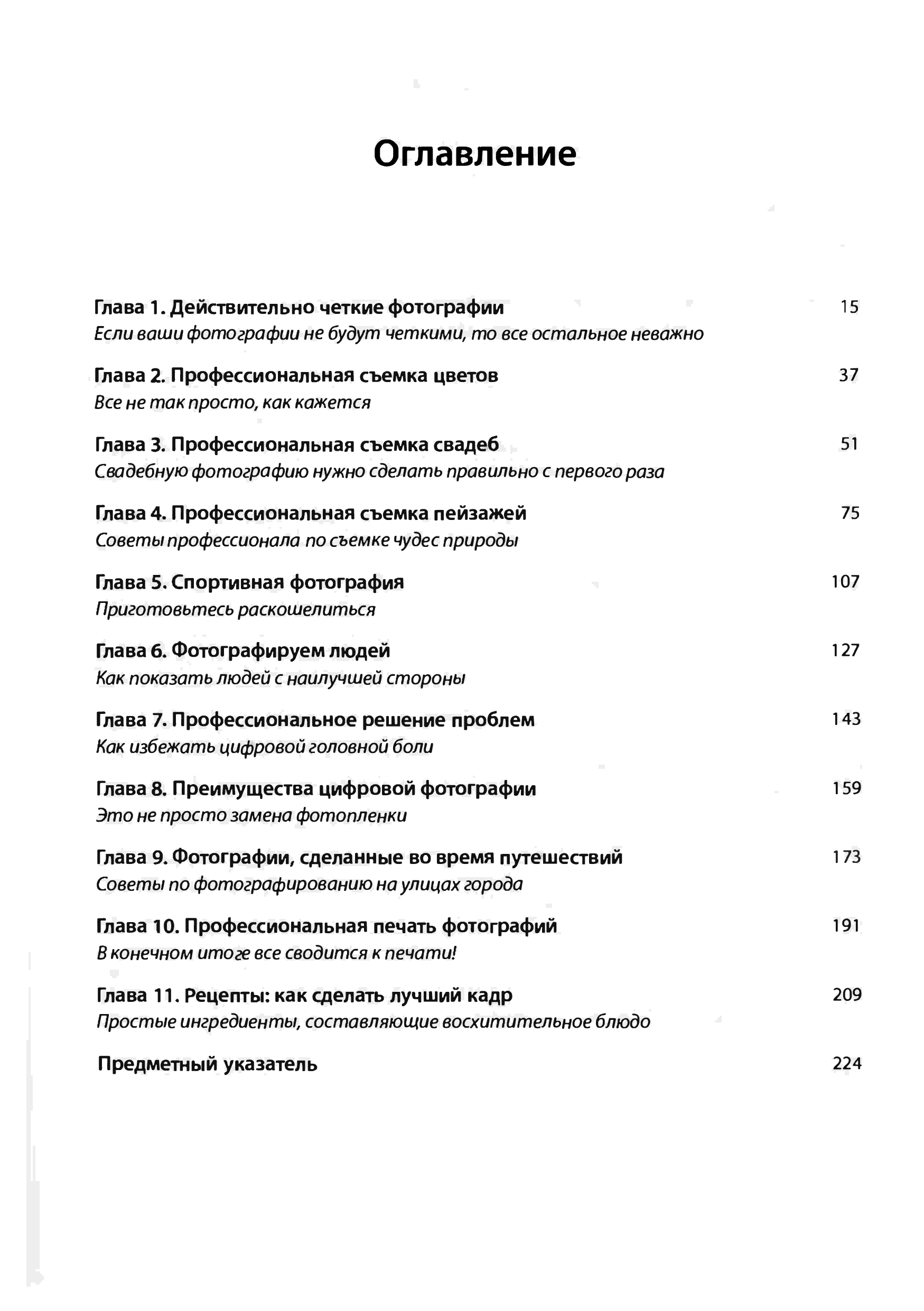 Оглавление

Глава 1. Действительно четкие фотографии 15
Если ваши фотографии не будут четкими, то все остальное неважно

Глава 2. Профессиональная съемка цветов 37
Все не так просто, как кажется

Глава 3. Профессиональная съемка свадеб 51
Свадебную фотографию нужно сделать правильно с первого раза

Глава 4. Профессиональная съемка пейзажей 75
Советы профессионала по съемке чудес природы

Глава 5. Спортивная фотография 107
Приготовьтесь раскошелиться

Глава 6. Фотографируем людей 127
Как показать людей с наилучшей стороны

Глава 7. Профессиональное решение проблем 143
Как избежать цифровой головной боли

Глава 8. Преимущества цифровой фотографии 159
Это не просто замена фотопленки

Глава 9. Фотографии, сделанные во время путешествий 173
Советы по фотографированию на улицах города

Глава 10. Профессиональная печать фотографий 191
В конечном итоге все сводится к печати!

Глава 11. Рецепты: как сделать лучший кадр 209
Простые ингредиенты, составляющие восхитительное блюдо

Предметный указатель 224